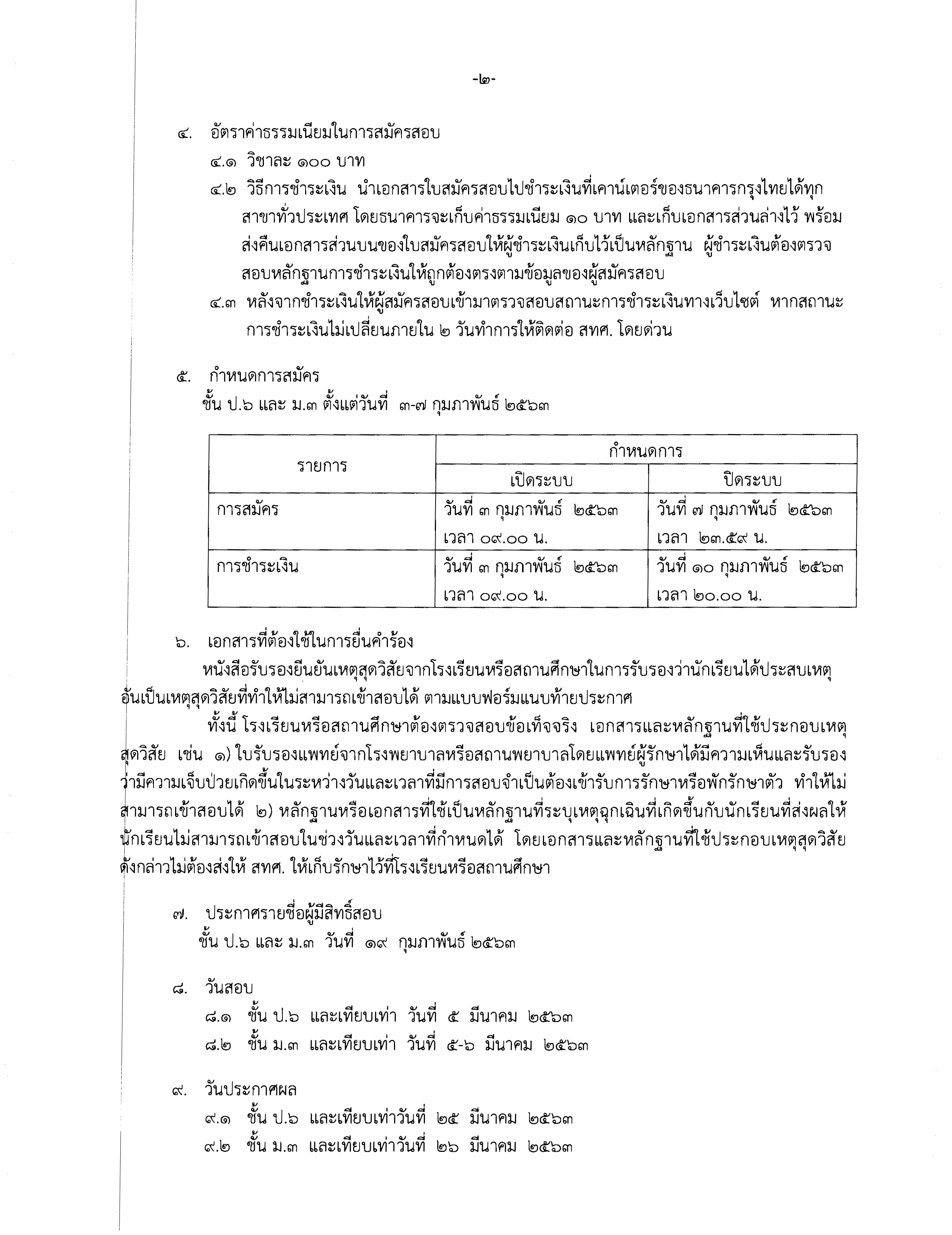 -๒-

๔. อัตราค่าธรรมเนียมในการสมัครสอบ

๔.๑ วิชาละ ๑๐๐ บาท

๔.๒ วิธีการชำระเงิน นำเอกสารใบสมัครสอบไปชำระเงินที่เคาน์เตอร์ของธนาคารกรุงไทยได้ทุกสาขาทั่วประเทศ โดยธนาคารจะเก็บค่าธรรมเนียม ๑๐ บาท และเก็บเอกสารส่วนล่างไว้ พร้อมส่งคืนเอกสารส่วนบนของใบสมัครสอบให้ผู้ชำระเงินเก็บไว้เป็นหลักฐาน ผู้ชำระเงินต้องตรวจสอบหลักฐานการชำระเงินให้ถูกต้องตรงตามข้อมูลของผู้สมัครสอบ

๔.๓ หลังจากชำระเงินให้ผู้สมัครสอบเข้ามาตรวจสอบสถานะการชำระเงินทางเว็บไซต์ หากสถานะการชำระเงินไม่เปลี่ยนภายใน ๒ วันทำการให้ติดต่อ สทศ. โดยด่วน

๕. กำหนดการสมัคร

ชั้น ป.๖ และ ม.๓ ตั้งแต่วันที่ ๓-๗ กุมภาพันธ์ ๒๕๖๓

| รายการ | กำหนดการ | |
|---|---|---|
| | เปิดระบบ | ปิดระบบ |
| การสมัคร | วันที่ ๓ กุมภาพันธ์ ๒๕๖๓ เวลา ๐๙.๐๐ น. | วันที่ ๗ กุมภาพันธ์ ๒๕๖๓ เวลา ๒๓.๕๙ น. |
| การชำระเงิน | วันที่ ๓ กุมภาพันธ์ ๒๕๖๓ เวลา ๐๙.๐๐ น. | วันที่ ๑๐ กุมภาพันธ์ ๒๕๖๓ เวลา ๒๐.๐๐ น. |

๖. เอกสารที่ต้องใช้ในการยื่นคำร้อง

หนังสือรับรองยืนยันเหตุสุดวิสัยจากโรงเรียนหรือสถานศึกษาในการรับรองว่านักเรียนได้ประสบเหตุอันเป็นเหตุสุดวิสัยที่ทำให้ไม่สามารถเข้าสอบได้ ตามแบบฟอร์มแนบท้ายประกาศ

ทั้งนี้ โรงเรียนหรือสถานศึกษาต้องตรวจสอบข้อเท็จจริง เอกสารและหลักฐานที่ใช้ประกอบเหตุสุดวิสัย เช่น ๑) ใบรับรองแพทย์จากโรงพยาบาลหรือสถานพยาบาลโดยแพทย์ผู้รักษาได้มีความเห็นและรับรองว่ามีความเจ็บป่วยเกิดขึ้นในระหว่างวันและเวลาที่มีการสอบจำเป็นต้องเข้ารับการรักษาหรือพักรักษาตัว ทำให้ไม่สามารถเข้าสอบได้ ๒) หลักฐานหรือเอกสารที่ใช้เป็นหลักฐานที่ระบุเหตุฉุกเฉินที่เกิดขึ้นกับนักเรียนที่ส่งผลให้นักเรียนไม่สามารถเข้าสอบในช่วงวันและเวลาที่กำหนดได้ โดยเอกสารและหลักฐานที่ใช้ประกอบเหตุสุดวิสัยดังกล่าวไม่ต้องส่งให้ สทศ. ให้เก็บรักษาไว้ที่โรงเรียนหรือสถานศึกษา

๗. ประกาศรายชื่อผู้มีสิทธิ์สอบ

ชั้น ป.๖ และ ม.๓ วันที่ ๑๙ กุมภาพันธ์ ๒๕๖๓

๘. วันสอบ

๘.๑ ชั้น ป.๖ และเทียบเท่า วันที่ ๕ มีนาคม ๒๕๖๓

๘.๒ ชั้น ม.๓ และเทียบเท่า วันที่ ๕-๖ มีนาคม ๒๕๖๓

๙. วันประกาศผล

๙.๑ ชั้น ป.๖ และเทียบเท่าวันที่ ๒๕ มีนาคม ๒๕๖๓

๙.๒ ชั้น ม.๓ และเทียบเท่าวันที่ ๒๖ มีนาคม ๒๕๖๓